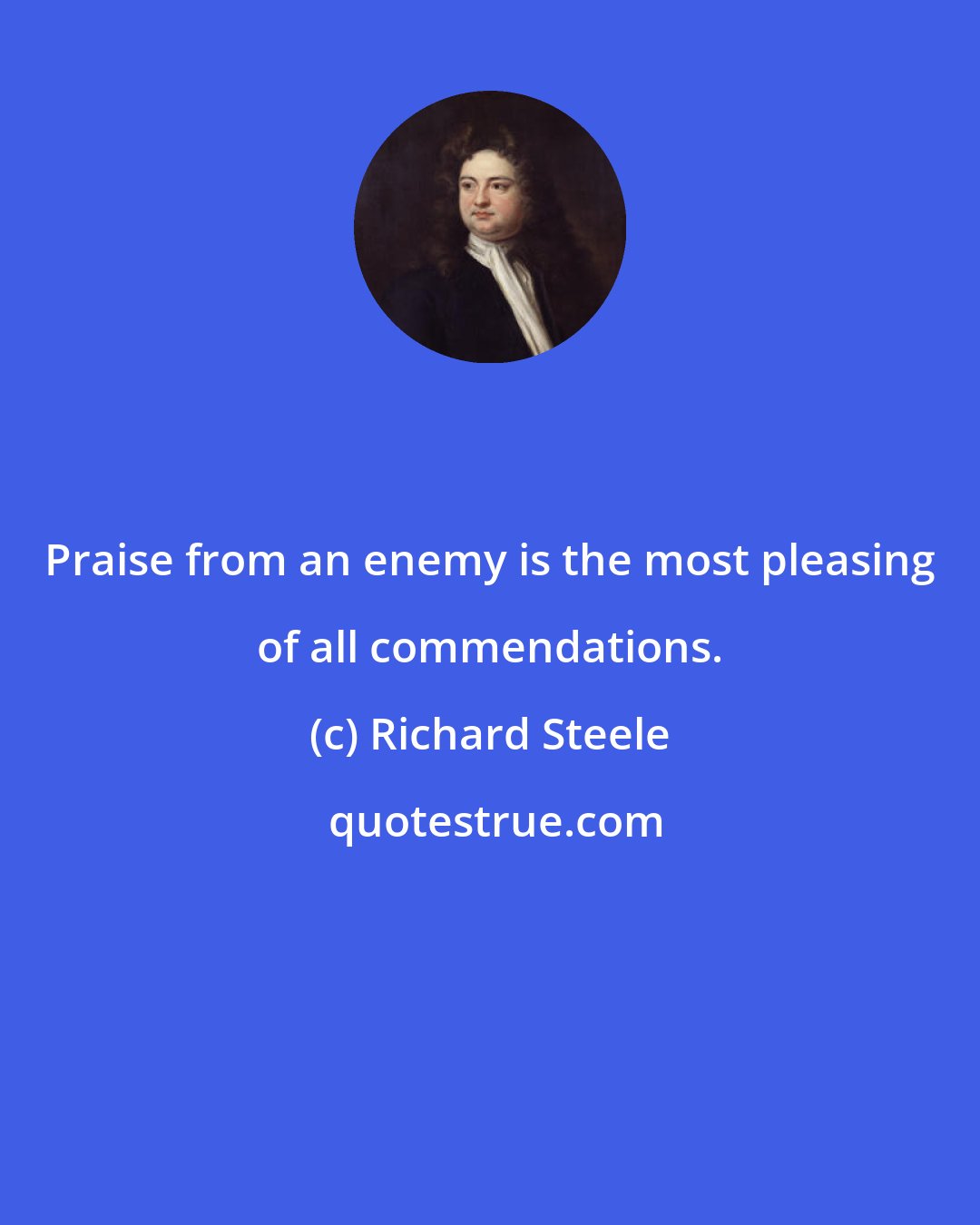 Praise from an enemy is the most pleasing of all commendations.

(c) Richard Steele

quotestrue.com